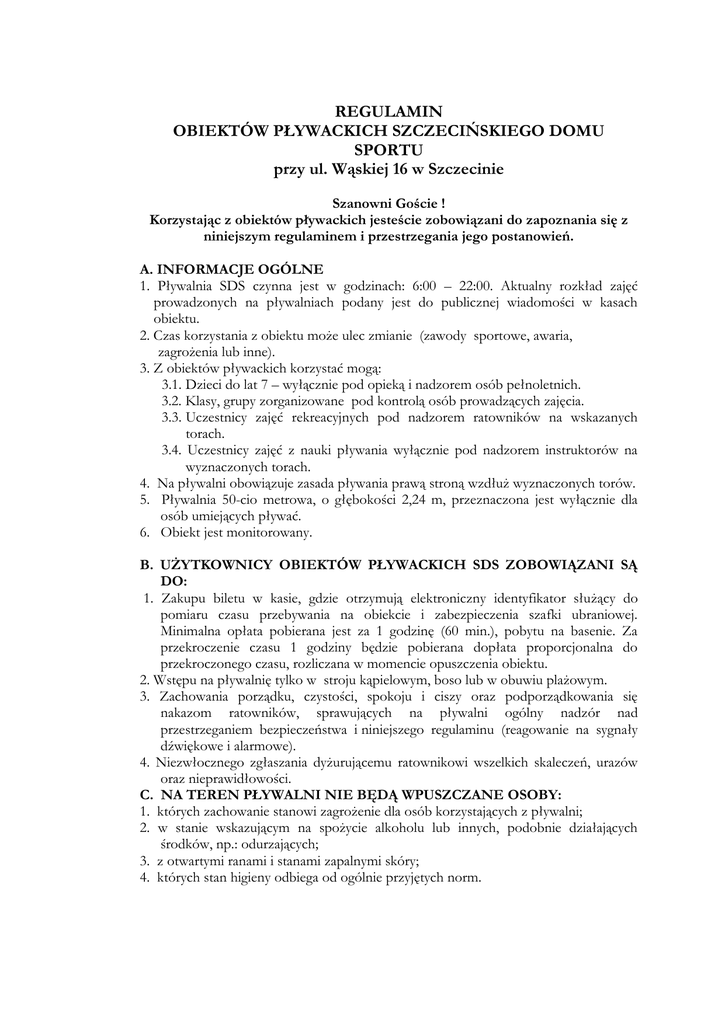 REGULAMIN
OBIEKTÓW PŁYWACKICH SZCZECIŃSKIEGO DOMU SPORTU
przy ul. Wąskiej 16 w Szczecinie

Szanowni Goście !
Korzystając z obiektów pływackich jesteście zobowiązani do zapoznania się z niniejszym regulaminem i przestrzegania jego postanowień.

A. INFORMACJE OGÓLNE
1. Pływalnia SDS czynna jest w godzinach: 6:00 – 22:00. Aktualny rozkład zajęć prowadzonych na pływalniach podany jest do publicznej wiadomości w kasach obiektu.
2. Czas korzystania z obiektu może ulec zmianie (zawody sportowe, awaria, zagrożenia lub inne).
3. Z obiektów pływackich korzystać mogą:
3.1. Dzieci do lat 7 – wyłącznie pod opieką i nadzorem osób pełnoletnich.
3.2. Klasy, grupy zorganizowane pod kontrolą osób prowadzących zajęcia.
3.3. Uczestnicy zajęć rekreacyjnych pod nadzorem ratowników na wskazanych torach.
3.4. Uczestnicy zajęć z nauki pływania wyłącznie pod nadzorem instruktorów na wyznaczonych torach.
4. Na pływalni obowiązuje zasada pływania prawą stroną wzdłuż wyznaczonych torów.
5. Pływalnia 50-cio metrowa, o głębokości 2,24 m, przeznaczona jest wyłącznie dla osób umiejących pływać.
6. Obiekt jest monitorowany.

B. UŻYTKOWNICY OBIEKTÓW PŁYWACKICH SDS ZOBOWIĄZANI SĄ DO:
1. Zakupu biletu w kasie, gdzie otrzymują elektroniczny identyfikator służący do pomiaru czasu przebywania na obiekcie i zabezpieczenia szafki ubraniowej. Minimalna opłata pobierana jest za 1 godzinę (60 min.), pobytu na basenie. Za przekroczenie czasu 1 godziny będzie pobierana dopłata proporcjonalna do przekroczonego czasu, rozliczana w momencie opuszczenia obiektu.
2. Wstępu na pływalnię tylko w stroju kąpielowym, boso lub w obuwiu plażowym.
3. Zachowania porządku, czystości, spokoju i ciszy oraz podporządkowania się nakazom ratowników, sprawujących na pływalni ogólny nadzór nad przestrzeganiem bezpieczeństwa i niniejszego regulaminu (reagowanie na sygnały dźwiękowe i alarmowe).
4. Niezwłocznego zgłaszania dyżurującemu ratownikowi wszelkich skaleczeń, urazów oraz nieprawidłowości.
C. NA TEREN PŁYWALNI NIE BĘDĄ WPUSZCZANE OSOBY:
1. których zachowanie stanowi zagrożenie dla osób korzystających z pływalni;
2. w stanie wskazującym na spożycie alkoholu lub innych, podobnie działających środków, np.: odurzających;
3. z otwartymi ranami i stanami zapalnymi skóry;
4. których stan higieny odbiega od ogólnie przyjętych norm.